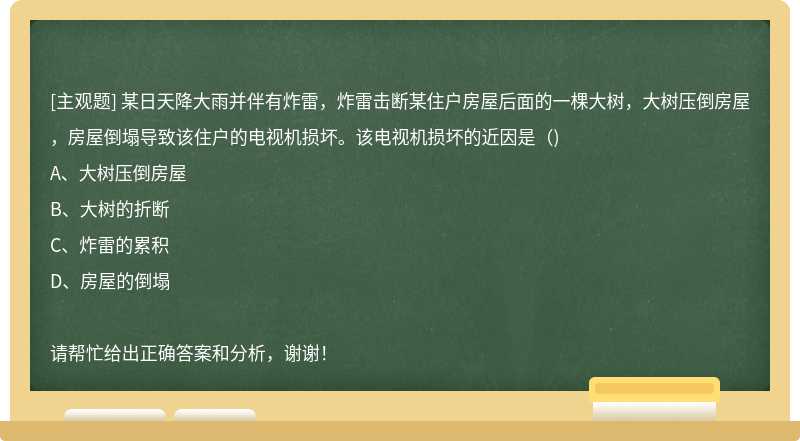 [主观题] 某日天降大雨并伴有炸雷，炸雷击断某住户房屋后面的一棵大树，大树压倒房屋，房屋倒塌导致该住户的电视机损坏。该电视机损坏的近因是（）

A、大树压倒房屋

B、大树的折断

C、炸雷的累积

D、房屋的倒塌

请帮忙给出正确答案和分析，谢谢！